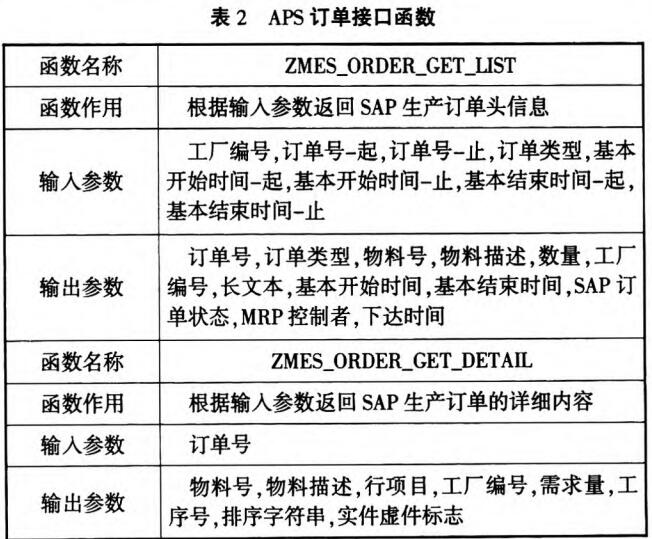 表 2　APS 订单接口函数

| 函数名称 | ZMES_ORDER_GET_LIST |
|---|---|
| 函数作用 | 根据输入参数返回 SAP 生产订单头信息 |
| 输入参数 | 工厂编号,订单号-起,订单号-止,订单类型,基本开始时间-起,基本开始时间-止,基本结束时间-起,基本结束时间-止 |
| 输出参数 | 订单号,订单类型,物料号,物料描述,数量,工厂编号,长文本,基本开始时间,基本结束时间,SAP 订单状态,MRP 控制者,下达时间 |
| 函数名称 | ZMES_ORDER_GET_DETAIL |
| 函数作用 | 根据输入参数返回 SAP 生产订单的详细内容 |
| 输入参数 | 订单号 |
| 输出参数 | 物料号,物料描述,行项目,工厂编号,需求量,工序号,排序字符串,实件虚件标志 |